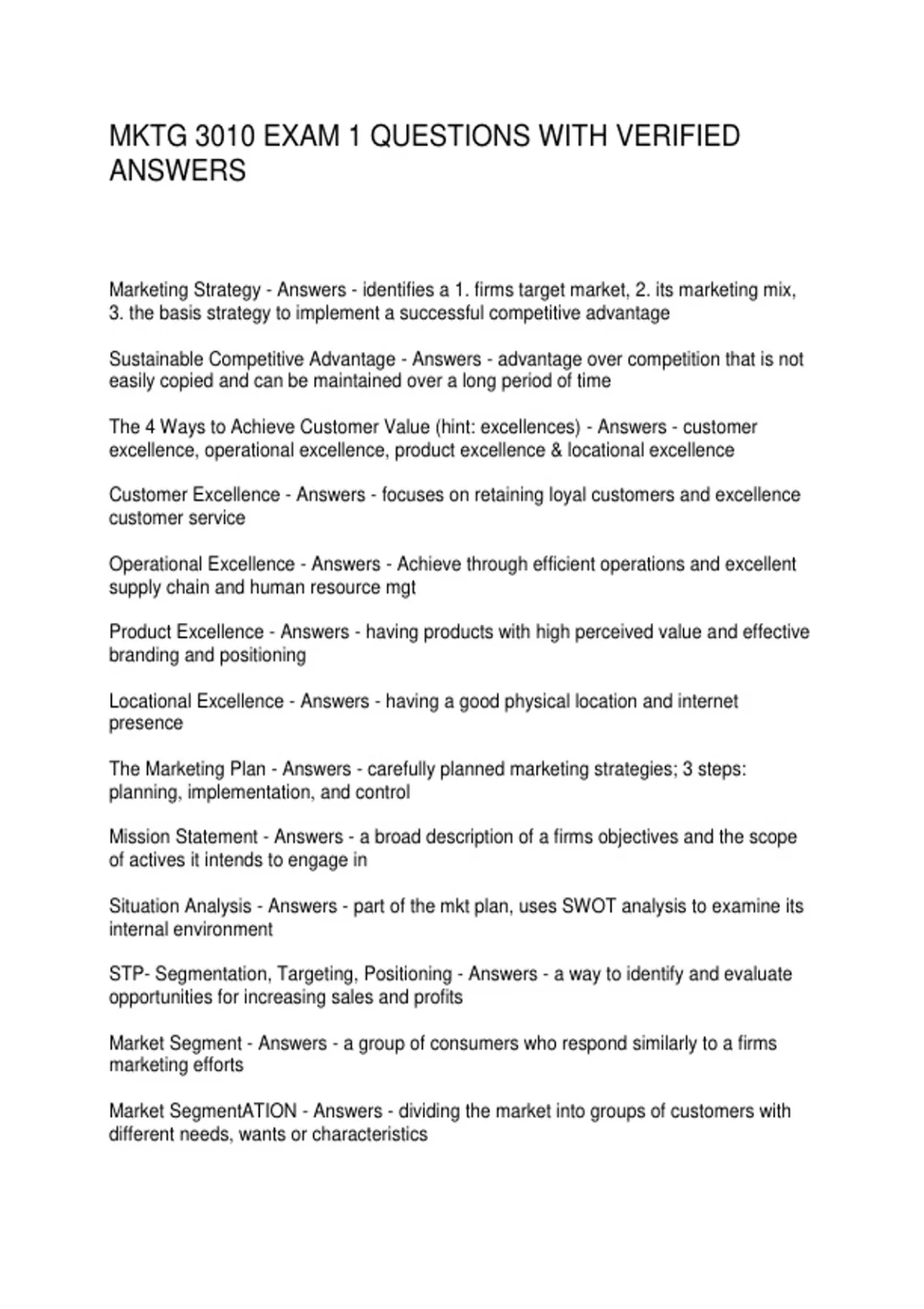 MKTG 3010 EXAM 1 QUESTIONS WITH VERIFIED ANSWERS

Marketing Strategy - Answers - identifies a 1. firms target market, 2. its marketing mix, 3. the basis strategy to implement a successful competitive advantage

Sustainable Competitive Advantage - Answers - advantage over competition that is not easily copied and can be maintained over a long period of time

The 4 Ways to Achieve Customer Value (hint: excellences) - Answers - customer excellence, operational excellence, product excellence & locational excellence

Customer Excellence - Answers - focuses on retaining loyal customers and excellence customer service

Operational Excellence - Answers - Achieve through efficient operations and excellent supply chain and human resource mgt

Product Excellence - Answers - having products with high perceived value and effective branding and positioning

Locational Excellence - Answers - having a good physical location and internet presence

The Marketing Plan - Answers - carefully planned marketing strategies; 3 steps: planning, implementation, and control

Mission Statement - Answers - a broad description of a firms objectives and the scope of actives it intends to engage in

Situation Analysis - Answers - part of the mkt plan, uses SWOT analysis to examine its internal environment

STP- Segmentation, Targeting, Positioning - Answers - a way to identify and evaluate opportunities for increasing sales and profits

Market Segment - Answers - a group of consumers who respond similarly to a firms marketing efforts

Market SegmentATION - Answers - dividing the market into groups of customers with different needs, wants or characteristics